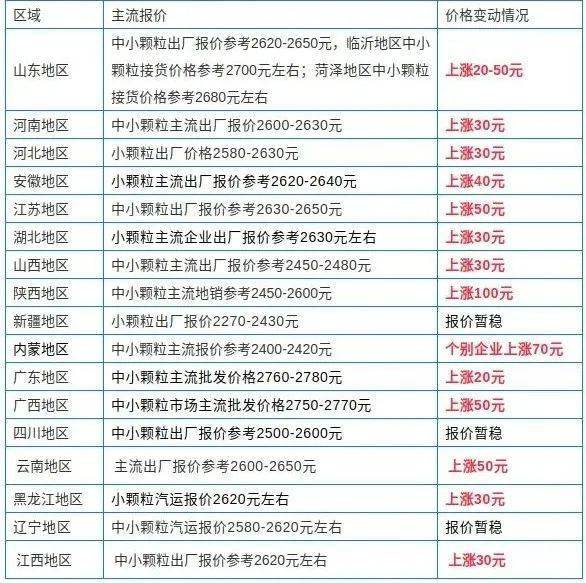 | 区域 | 主流报价 | 价格变动情况 |
|---|---|---|
| 山东地区 | 中小颗粒出厂报价参考2620-2650元，临沂地区中小颗粒接货价格参考2700元左右；菏泽地区中小颗粒接货价格参考2680元左右 | 上涨20-50元 |
| 河南地区 | 中小颗粒主流出厂报价2600-2630元 | 上涨30元 |
| 河北地区 | 小颗粒出厂价格2580-2630元 | 上涨30元 |
| 安徽地区 | 小颗粒主流出厂报价参考2620-2640元 | 上涨40元 |
| 江苏地区 | 中小颗粒出厂报价参考2630-2650元 | 上涨50元 |
| 湖北地区 | 小颗粒主流企业出厂报价参考2630元左右 | 上涨30元 |
| 山西地区 | 中小颗粒主流出厂报价参考2450-2480元 | 上涨30元 |
| 陕西地区 | 中小颗粒主流地销参考2450-2600元 | 上涨100元 |
| 新疆地区 | 小颗粒出厂报价2270-2430元 | 报价暂稳 |
| 内蒙地区 | 中小颗粒主流报价参考2400-2420元 | 个别企业上涨70元 |
| 广东地区 | 中小颗粒主流批发价格2760-2780元 | 上涨20元 |
| 广西地区 | 中小颗粒市场主流批发价格2750-2770元 | 上涨50元 |
| 四川地区 | 中小颗粒出厂报价参考2500-2600元 | 报价暂稳 |
| 云南地区 | 主流出厂报价参考2600-2650元 | 上涨50元 |
| 黑龙江地区 | 小颗粒汽运报价2620元左右 | 上涨30元 |
| 辽宁地区 | 中小颗粒汽运报价2580-2620元左右 | 报价暂稳 |
| 江西地区 | 中小颗粒出厂报价参考2620元左右 | 上涨30元 |